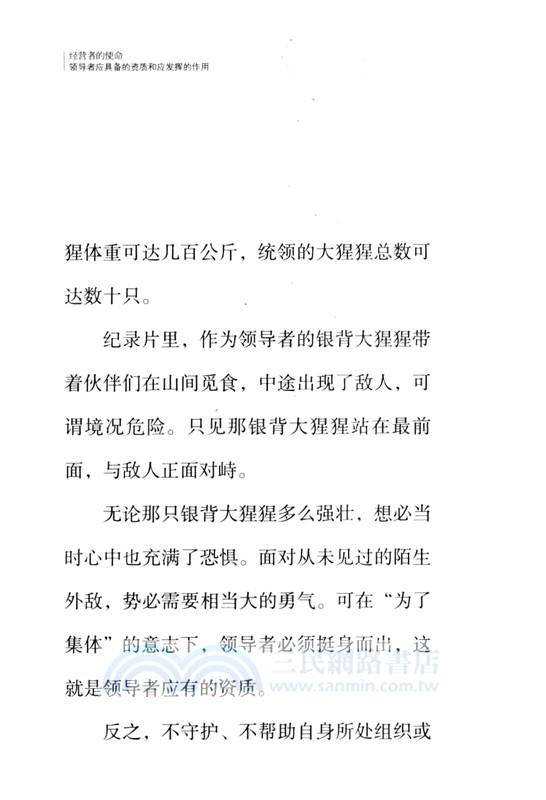 经营者的使命
领导者应具备的资质和应发挥的作用

猩体重可达几百公斤，统领的大猩猩总数可达数十只。

纪录片里，作为领导者的银背大猩猩带着伙伴们在山间觅食，中途出现了敌人，可谓境况危险。只见那银背大猩猩站在最前面，与敌人正面对峙。

无论那只银背大猩猩多么强壮，想必当时心中也充满了恐惧。面对从未见过的陌生外敌，势必需要相当大的勇气。可在“为了集体”的意志下，领导者必须挺身而出，这就是领导者应有的资质。

反之，不守护、不帮助自身所处组织或

三民網路書店
www.sanmin.com.tw